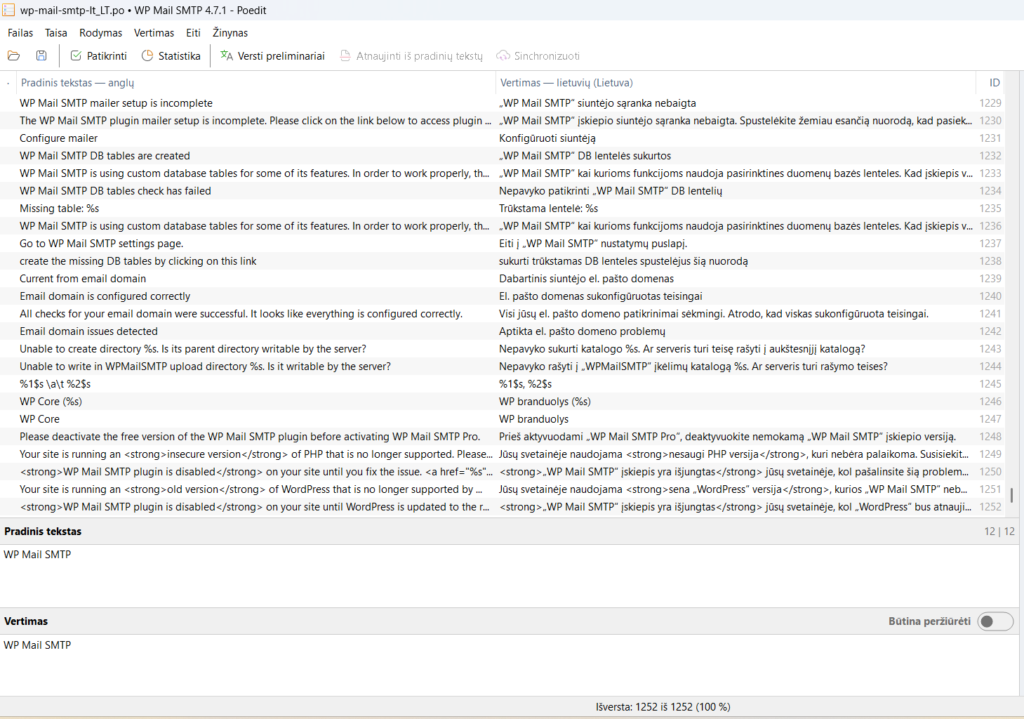 wp-mail-smtp-lt_LT.po • WP Mail SMTP 4.7.1 - Poedit

Failas Taisa Rodymas Vertimas Eiti Žinynas

Patikrinti Statistika Versti preliminariai Atnaujinti iš pradinių tekstų Sinchronizuoti

| Pradinis tekstas — anglų | Vertimas — lietuvių (Lietuva) | ID |
|---|---|---|
| WP Mail SMTP mailer setup is incomplete | „WP Mail SMTP" siuntėjo sąranka nebaigta | 1229 |
| The WP Mail SMTP plugin mailer setup is incomplete. Please click on the link below to access plugin ... | „WP Mail SMTP" įskiepio siuntėjo sąranka nebaigta. Spustelėkite žemiau esančią nuorodą, kad pasiek... | 1230 |
| Configure mailer | Konfigūruoti siuntėją | 1231 |
| WP Mail SMTP DB tables are created | „WP Mail SMTP" DB lentelės sukurtos | 1232 |
| WP Mail SMTP is using custom database tables for some of its features. In order to work properly, th... | „WP Mail SMTP" kai kurioms funkcijoms naudoja pasirinktines duomenų bazės lenteles. Kad įskiepis v... | 1233 |
| WP Mail SMTP DB tables check has failed | Nepavyko patikrinti „WP Mail SMTP" DB lentelių | 1234 |
| Missing table: %s | Trūkstama lentelė: %s | 1235 |
| WP Mail SMTP is using custom database tables for some of its features. In order to work properly, th... | „WP Mail SMTP" kai kurioms funkcijoms naudoja pasirinktines duomenų bazės lenteles. Kad įskiepis v... | 1236 |
| Go to WP Mail SMTP settings page. | Eiti į „WP Mail SMTP" nustatymų puslapį. | 1237 |
| create the missing DB tables by clicking on this link | sukurti trūkstamas DB lenteles spustelėjus šią nuorodą | 1238 |
| Current from email domain | Dabartinis siuntėjo el. pašto domenas | 1239 |
| Email domain is configured correctly | El. pašto domenas sukonfigūruotas teisingai | 1240 |
| All checks for your email domain were successful. It looks like everything is configured correctly. | Visi jūsų el. pašto domeno patikrinimai sėkmingi. Atrodo, kad viskas sukonfigūruota teisingai. | 1241 |
| Email domain issues detected | Aptikta el. pašto domeno problemų | 1242 |
| Unable to create directory %s. Is its parent directory writable by the server? | Nepavyko sukurti katalogo %s. Ar serveris turi teisę rašyti į aukštesnįjį katalogą? | 1243 |
| Unable to write in WPMailSMTP upload directory %s. Is it writable by the server? | Nepavyko rašyti į „WPMailSMTP" įkėlimų katalogą %s. Ar serveris turi rašymo teises? | 1244 |
| %1$s \a\t %2$s | %1$s, %2$s | 1245 |
| WP Core (%s) | WP branduolys (%s) | 1246 |
| WP Core | WP branduolys | 1247 |
| Please deactivate the free version of the WP Mail SMTP plugin before activating WP Mail SMTP Pro. | Prieš aktyvuodami „WP Mail SMTP Pro", deaktyvuokite nemokamą „WP Mail SMTP" įskiepio versiją. | 1248 |
| Your site is running an <strong>insecure version</strong> of PHP that is no longer supported. Please... | Jūsų svetainėje naudojama <strong>nesaugi PHP versija</strong>, kuri nebėra palaikoma. Susisiekit... | 1249 |
| <strong>WP Mail SMTP plugin is disabled</strong> on your site until you fix the issue. <a href="%s"... | <strong>„WP Mail SMTP" įskiepis yra išjungtas</strong> jūsų svetainėje, kol pašalinsite šią problem... | 1250 |
| Your site is running an <strong>old version</strong> of WordPress that is no longer supported by ... | Jūsų svetainėje naudojama <strong>sena „WordPress" versija</strong>, kurios „WP Mail SMTP" neb... | 1251 |
| <strong>WP Mail SMTP plugin is disabled</strong> on your site until WordPress is updated to the r... | <strong>„WP Mail SMTP" įskiepis yra išjungtas</strong> jūsų svetainėje, kol „WordPress" bus atnauji... | 1252 |

Pradinis tekstas 12 | 12

WP Mail SMTP

Vertimas Būtina peržiūrėti

WP Mail SMTP

Išversta: 1252 iš 1252 (100 %)